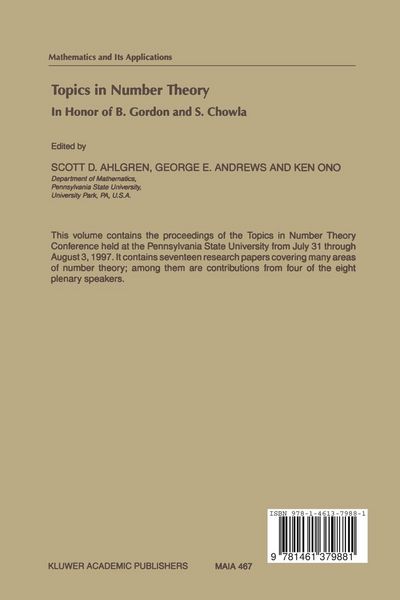 Mathematics and Its Applications

Topics in Number Theory

In Honor of B. Gordon and S. Chowla

Edited by

SCOTT D. AHLGREN, GEORGE E. ANDREWS AND KEN ONO
Department of Mathematics,
Pennsylvania State University,
University Park, PA, U.S.A.

This volume contains the proceedings of the Topics in Number Theory Conference held at the Pennsylvania State University from July 31 through August 3, 1997. It contains seventeen research papers covering many areas of number theory; among them are contributions from four of the eight plenary speakers.

ISBN 978-1-4613-7988-1

9 781461 379881

KLUWER ACADEMIC PUBLISHERS MAIA 467